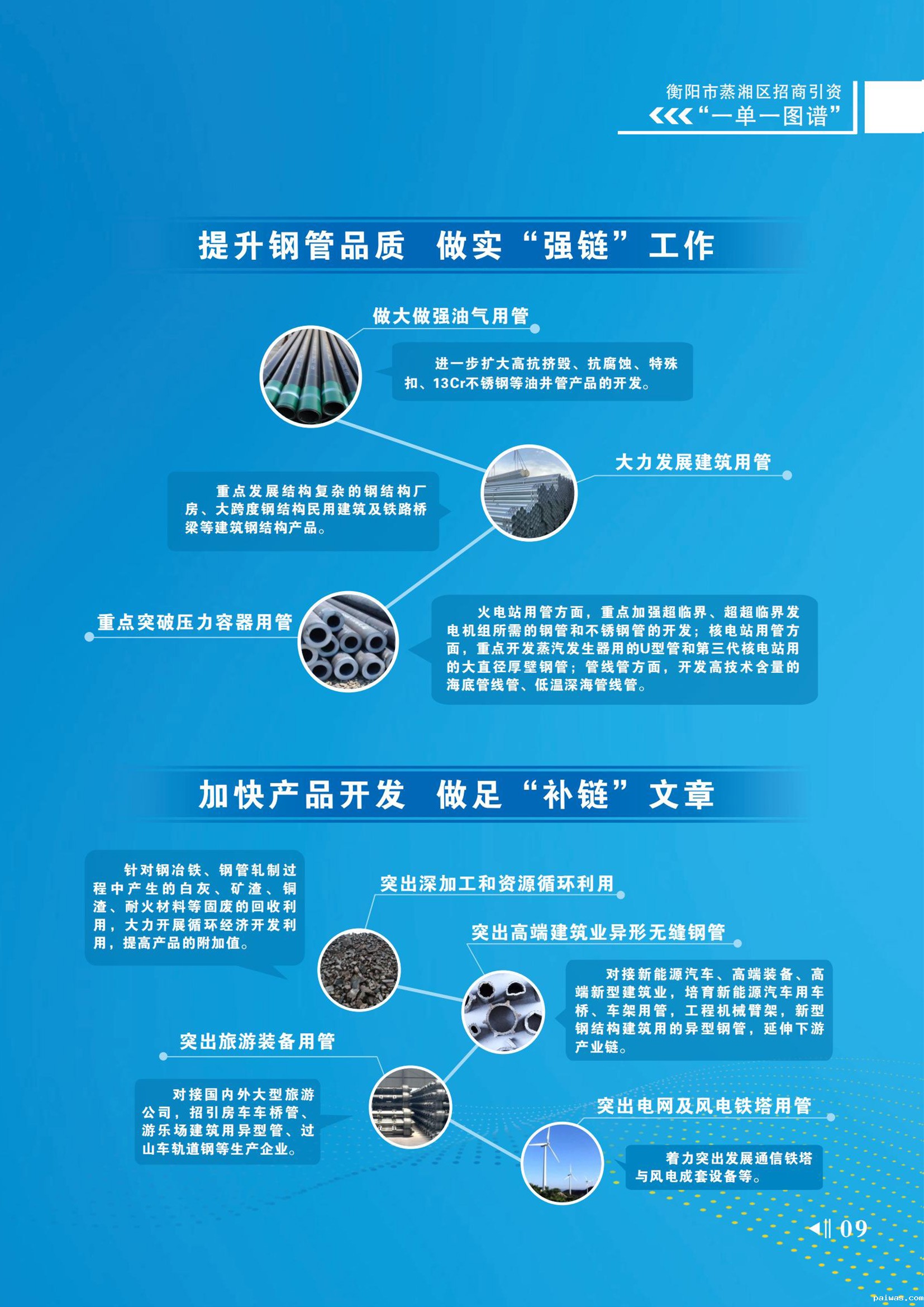 衡阳市蒸湘区招商引资
“一单一图谱”

提升钢管品质 做实“强链”工作

做大做强油气用管

进一步扩大高抗挤毁、抗腐蚀、特殊扣、13Cr不锈钢等油井管产品的开发。

大力发展建筑用管

重点发展结构复杂的钢结构厂房、大跨度钢结构民用建筑及铁路桥梁等建筑钢结构产品。

重点突破压力容器用管

火电站用管方面，重点加强超临界、超超临界发电机组所需的钢管和不锈钢管的开发；核电站用管方面，重点开发蒸汽发生器用的U型管和第三代核电站用的大直径厚壁钢管；管线管方面，开发高技术含量的海底管线管、低温深海管线管。

加快产品开发 做足“补链”文章

针对钢冶铁、钢管轧制过程中产生的白灰、矿渣、铜渣、耐火材料等固废的回收利用，大力开展循环经济开发利用，提高产品的附加值。

突出深加工和资源循环利用

突出高端建筑业异形无缝钢管

对接新能源汽车、高端装备、高端新型建筑业，培育新能源汽车用车桥、车架用管，工程机械臂架，新型钢结构建筑用的异型钢管，延伸下游产业链。

突出旅游装备用管

对接国内外大型旅游公司，招引房车车桥管、游乐场建筑用异型管、过山车轨道钢等生产企业。

突出电网及风电铁塔用管

着力突出发展通信铁塔与风电成套设备等。

09

paiwas.com